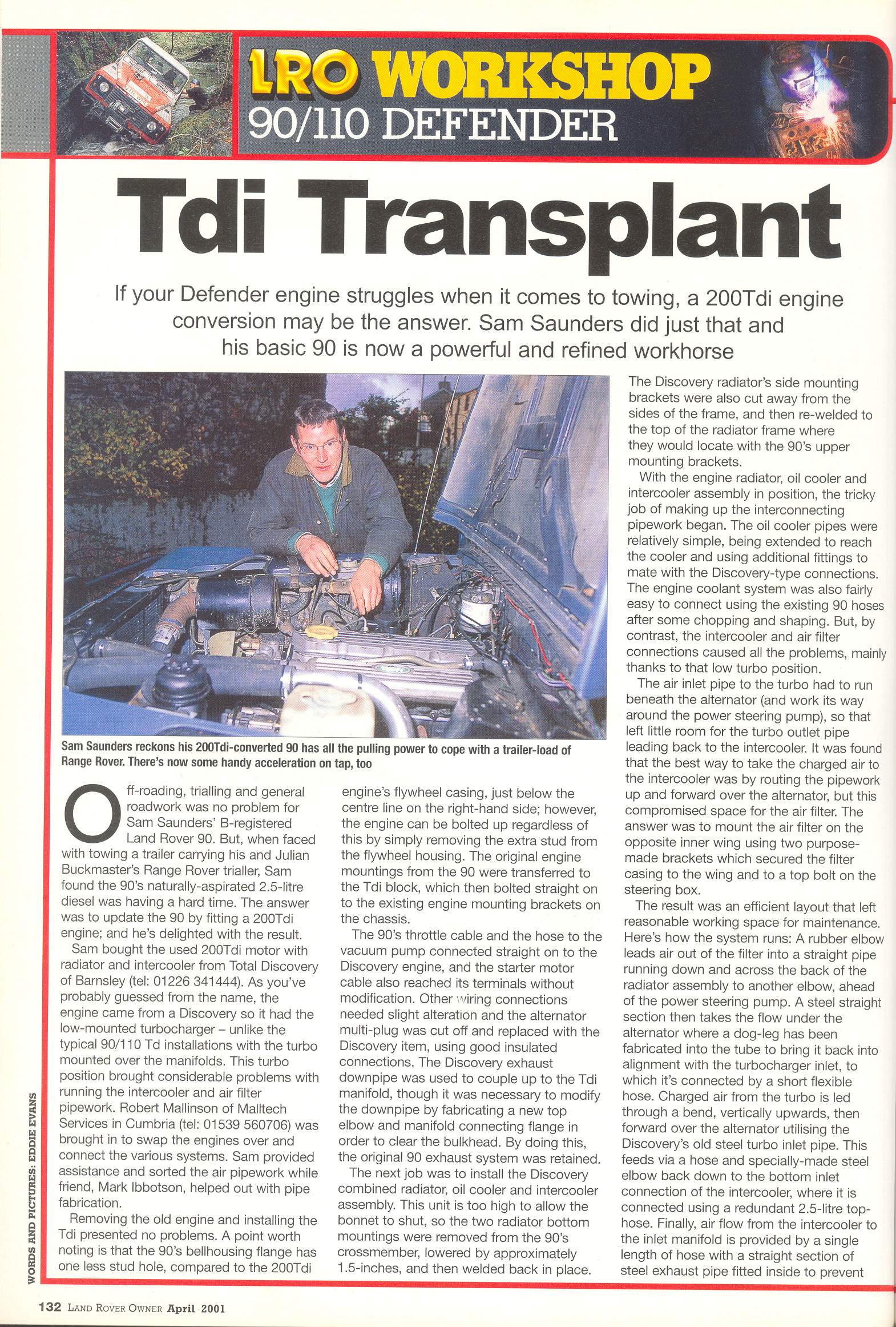 LRO WORKSHOP
90/110 DEFENDER

Tdi Transplant

If your Defender engine struggles when it comes to towing, a 200Tdi engine conversion may be the answer. Sam Saunders did just that and his basic 90 is now a powerful and refined workhorse

Sam Saunders reckons his 200Tdi-converted 90 has all the pulling power to cope with a trailer-load of Range Rover. There's now some handy acceleration on tap, too

Off-roading, trialling and general roadwork was no problem for Sam Saunders' B-registered Land Rover 90. But, when faced with towing a trailer carrying his and Julian Buckmaster's Range Rover trialler, Sam found the 90's naturally-aspirated 2.5-litre diesel was having a hard time. The answer was to update the 90 by fitting a 200Tdi engine; and he's delighted with the result.

Sam bought the used 200Tdi motor with radiator and intercooler from Total Discovery of Barnsley (tel: 01226 341444). As you've probably guessed from the name, the engine came from a Discovery so it had the low-mounted turbocharger – unlike the typical 90/110 Td installations with the turbo mounted over the manifolds. This turbo position brought considerable problems with running the intercooler and air filter pipework. Robert Mallinson of Malltech Services in Cumbria (tel: 01539 560706) was brought in to swap the engines over and connect the various systems. Sam provided assistance and sorted the air pipework while friend, Mark Ibbotson, helped out with pipe fabrication.

Removing the old engine and installing the Tdi presented no problems. A point worth noting is that the 90's bellhousing flange has one less stud hole, compared to the 200Tdi engine's flywheel casing, just below the centre line on the right-hand side; however, the engine can be bolted up regardless of this by simply removing the extra stud from the flywheel housing. The original engine mountings from the 90 were transferred to the Tdi block, which then bolted straight on to the existing engine mounting brackets on the chassis.

The 90's throttle cable and the hose to the vacuum pump connected straight on to the Discovery engine, and the starter motor cable also reached its terminals without modification. Other wiring connections needed slight alteration and the alternator multi-plug was cut off and replaced with the Discovery item, using good insulated connections. The Discovery exhaust downpipe was used to couple up to the Tdi manifold, though it was necessary to modify the downpipe by fabricating a new top elbow and manifold connecting flange in order to clear the bulkhead. By doing this, the original 90 exhaust system was retained.

The next job was to install the Discovery combined radiator, oil cooler and intercooler assembly. This unit is too high to allow the bonnet to shut, so the two radiator bottom mountings were removed from the 90's crossmember, lowered by approximately 1.5-inches, and then welded back in place.

The Discovery radiator's side mounting brackets were also cut away from the sides of the frame, and then re-welded to the top of the radiator frame where they would locate with the 90's upper mounting brackets.

With the engine radiator, oil cooler and intercooler assembly in position, the tricky job of making up the interconnecting pipework began. The oil cooler pipes were relatively simple, being extended to reach the cooler and using additional fittings to mate with the Discovery-type connections. The engine coolant system was also fairly easy to connect using the existing 90 hoses after some chopping and shaping. But, by contrast, the intercooler and air filter connections caused all the problems, mainly thanks to that low turbo position.

The air inlet pipe to the turbo had to run beneath the alternator (and work its way around the power steering pump), so that left little room for the turbo outlet pipe leading back to the intercooler. It was found that the best way to take the charged air to the intercooler was by routing the pipework up and forward over the alternator, but this compromised space for the air filter. The answer was to mount the air filter on the opposite inner wing using two purpose-made brackets which secured the filter casing to the wing and to a top bolt on the steering box.

The result was an efficient layout that left reasonable working space for maintenance. Here's how the system runs: A rubber elbow leads air out of the filter into a straight pipe running down and across the back of the radiator assembly to another elbow, ahead of the power steering pump. A steel straight section then takes the flow under the alternator where a dog-leg has been fabricated into the tube to bring it back into alignment with the turbocharger inlet, to which it's connected by a short flexible hose. Charged air from the turbo is led through a bend, vertically upwards, then forward over the alternator utilising the Discovery's old steel turbo inlet pipe. This feeds via a hose and specially-made steel elbow back down to the bottom inlet connection of the intercooler, where it is connected using a redundant 2.5-litre top-hose. Finally, air flow from the intercooler to the inlet manifold is provided by a single length of hose with a straight section of steel exhaust pipe fitted inside to prevent

WORDS AND PICTURES: EDDIE EVANS

132 LAND ROVER OWNER April 2001